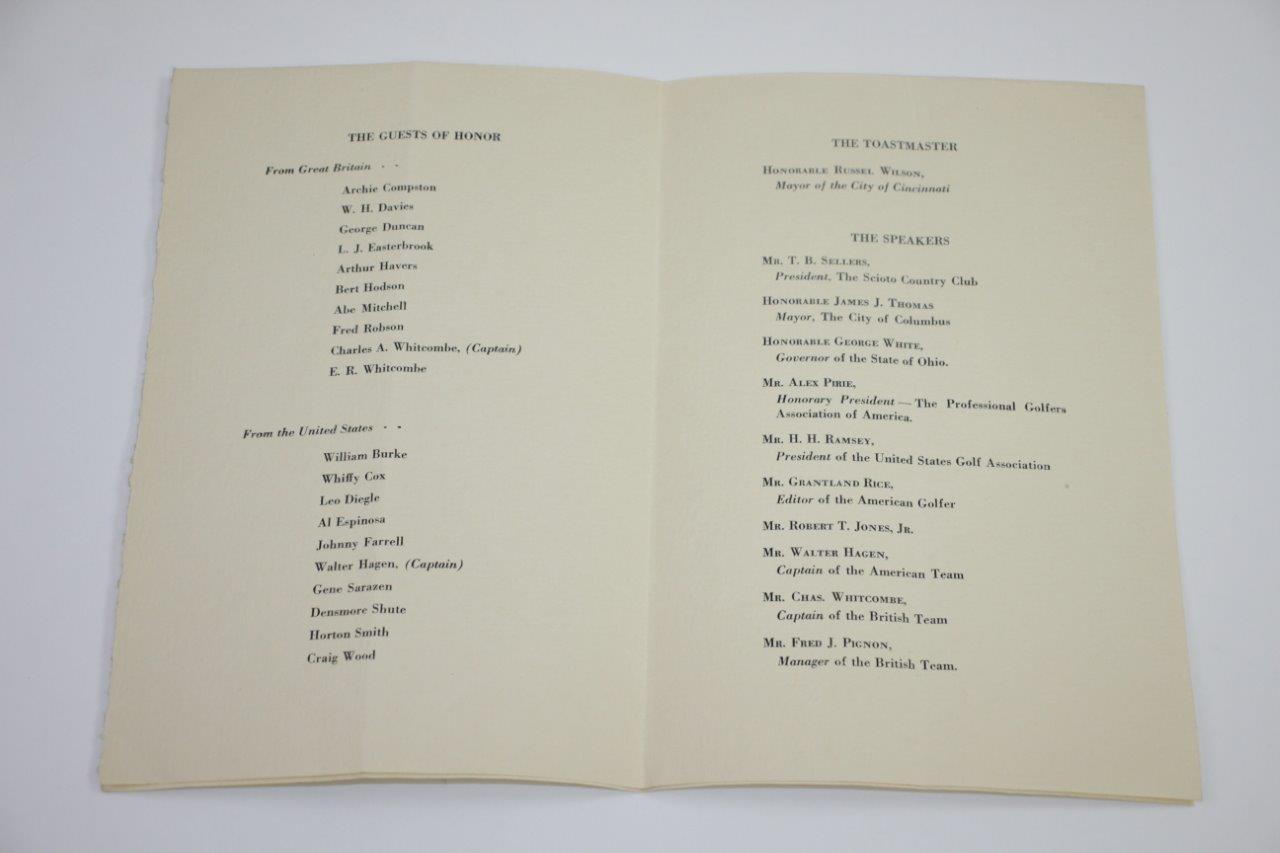 THE GUESTS OF HONOR

From Great Britain - -

Archie Compston
W. H. Davies
George Duncan
L. J. Easterbrook
Arthur Havers
Bert Hodson
Abe Mitchell
Fred Robson
Charles A. Whitcombe, (Captain)
E. R. Whitcombe

From the United States - -

William Burke
Whiffy Cox
Leo Diegle
Al Espinosa
Johnny Farrell
Walter Hagen, (Captain)
Gene Sarazen
Densmore Shute
Horton Smith
Craig Wood

THE TOASTMASTER

Honorable Russel Wilson,
Mayor of the City of Cincinnati

THE SPEAKERS

Mr. T. B. Sellers,
President, The Scioto Country Club

Honorable James J. Thomas
Mayor, The City of Columbus

Honorable George White,
Governor of the State of Ohio.

Mr. Alex Pirie,
Honorary President — The Professional Golfers Association of America.

Mr. H. H. Ramsey,
President of the United States Golf Association

Mr. Grantland Rice,
Editor of the American Golfer

Mr. Robert T. Jones, Jr.

Mr. Walter Hagen,
Captain of the American Team

Mr. Chas. Whitcombe,
Captain of the British Team

Mr. Fred J. Pignon,
Manager of the British Team.